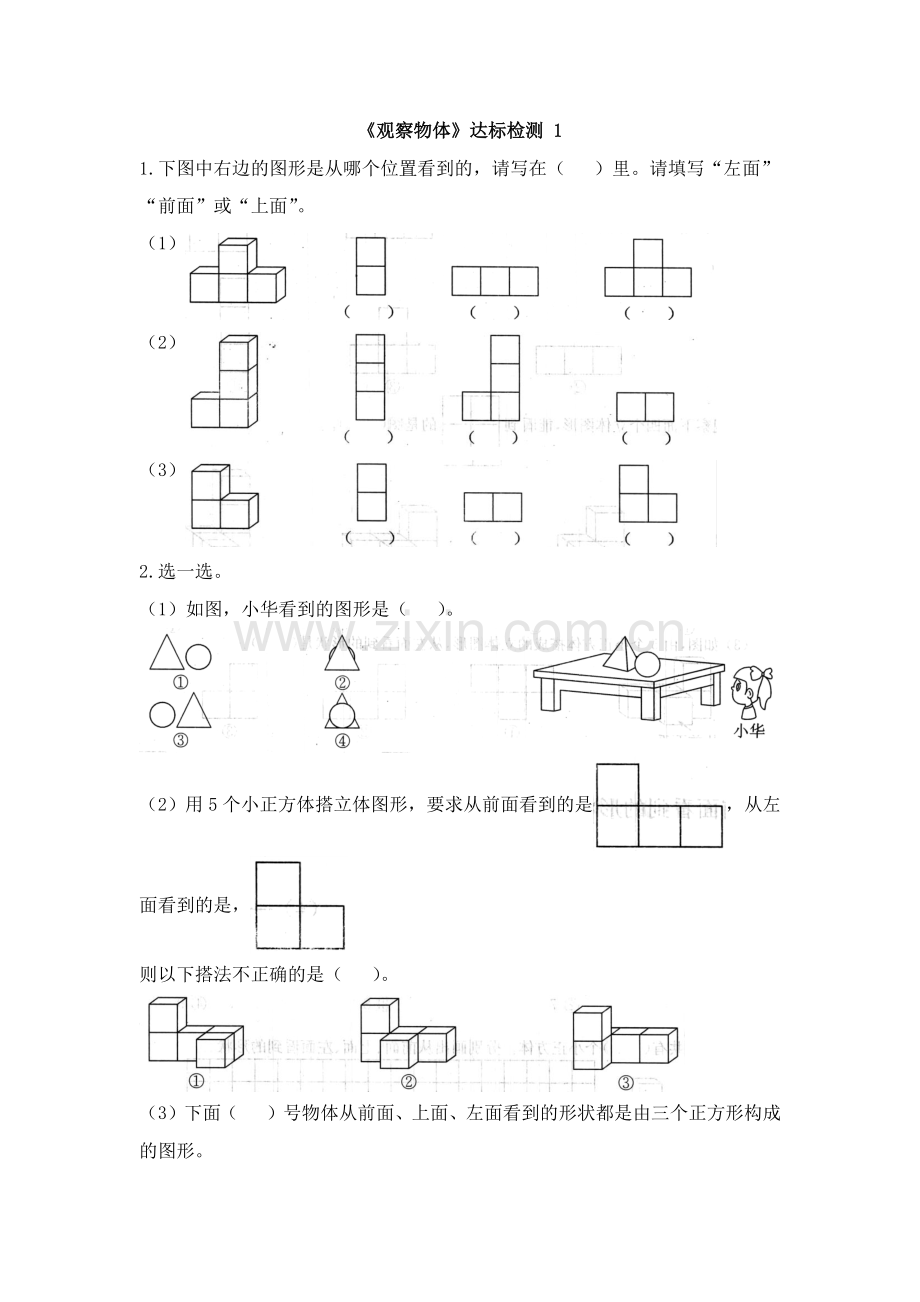 《观察物体》达标检测 1

1.下图中右边的图形是从哪个位置看到的，请写在（ ）里。请填写“左面”“前面”或“上面”。

（1）

（ ） （ ） （ ）

（2）

（ ） （ ） （ ）

（3）

（ ） （ ） （ ）

2.选一选。

（1）如图，小华看到的图形是（ ）。

①

②

③

④

小华

（2）用5个小正方体搭立体图形，要求从前面看到的是，从左面看到的是，

则以下搭法不正确的是（ ）。

① ② ③

（3）下面（ ）号物体从前面、上面、左面看到的形状都是由三个正方形构成的图形。

www.zixin.com.cn